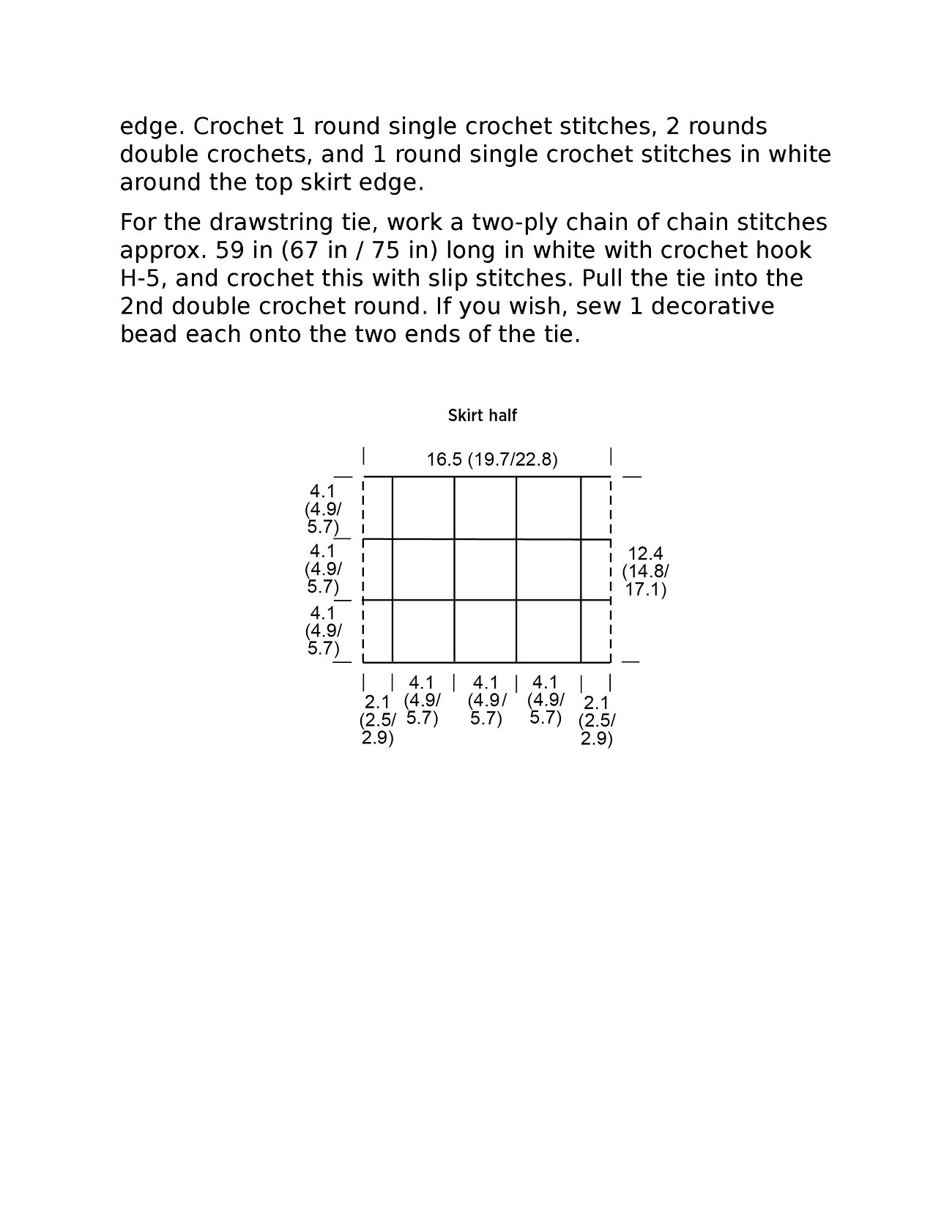 edge. Crochet 1 round single crochet stitches, 2 rounds double crochets, and 1 round single crochet stitches in white around the top skirt edge.

For the drawstring tie, work a two-ply chain of chain stitches approx. 59 in (67 in / 75 in) long in white with crochet hook H-5, and crochet this with slip stitches. Pull the tie into the 2nd double crochet round. If you wish, sew 1 decorative bead each onto the two ends of the tie.

Skirt half

16.5 (19.7/22.8)

4.1 (4.9/ 5.7)

4.1 (4.9/ 5.7)

4.1 (4.9/ 5.7)

12.4 (14.8/ 17.1)

2.1 (2.5/ 2.9)

4.1 (4.9/ 5.7)

4.1 (4.9/ 5.7)

4.1 (4.9/ 5.7)

2.1 (2.5/ 2.9)